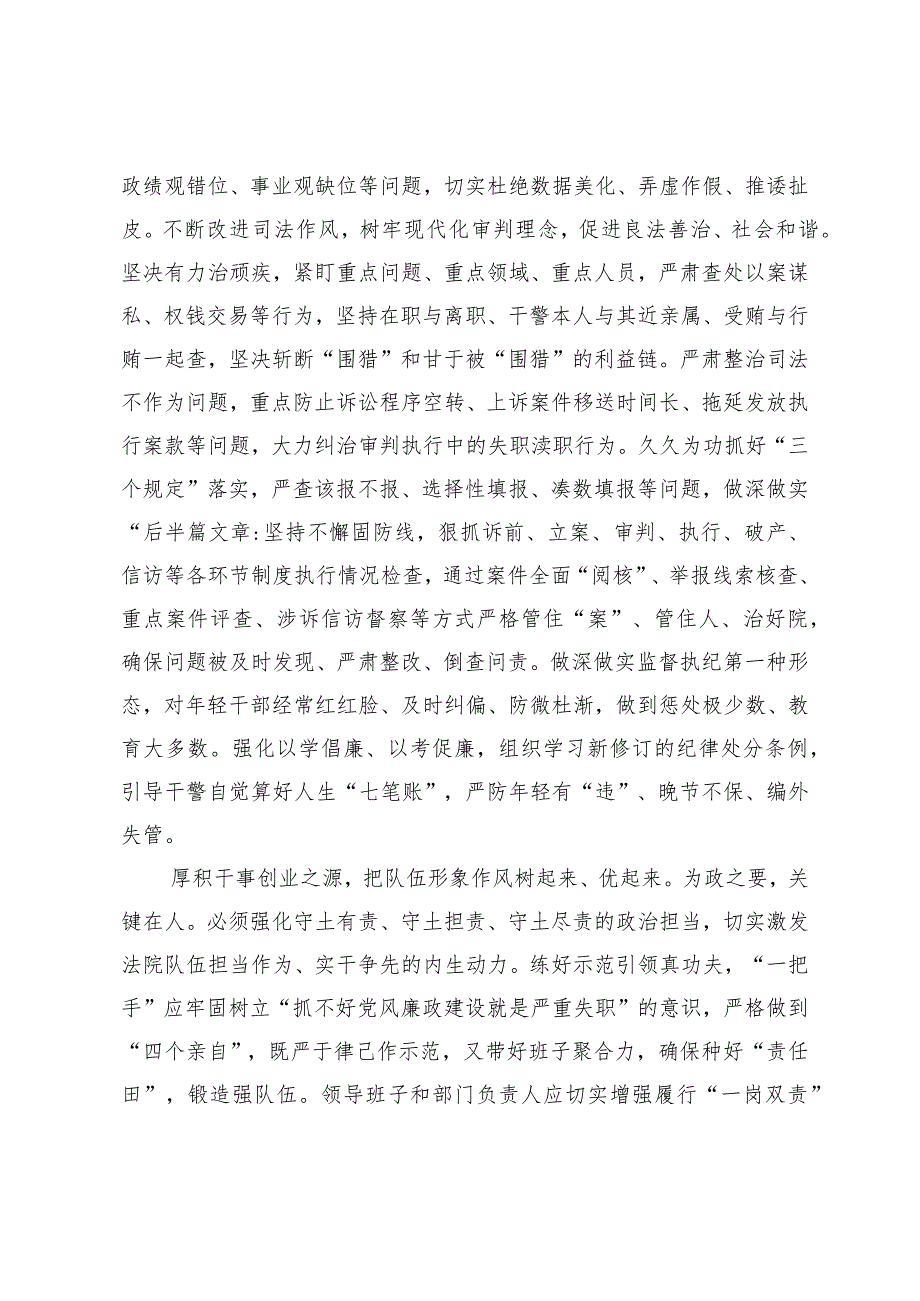 政绩观错位、事业观缺位等问题，切实杜绝数据美化、弄虚作假、推诿扯皮。不断改进司法作风，树牢现代化审判理念，促进良法善治、社会和谐。坚决有力治顽疾，紧盯重点问题、重点领域、重点人员，严肃查处以案谋私、权钱交易等行为，坚持在职与离职、干警本人与其近亲属、受贿与行贿一起查，坚决斩断“围猎”和甘于被“围猎”的利益链。严肃整治司法不作为问题，重点防止诉讼程序空转、上诉案件移送时间长、拖延发放执行案款等问题，大力纠治审判执行中的失职渎职行为。久久为功抓好“三个规定”落实，严查该报不报、选择性填报、凑数填报等问题，做深做实“后半篇文章:坚持不懈固防线，狠抓诉前、立案、审判、执行、破产、信访等各环节制度执行情况检查，通过案件全面“阅核”、举报线索核查、重点案件评查、涉诉信访督察等方式严格管住“案”、管住人、治好院，确保问题被及时发现、严肃整改、倒查问责。做深做实监督执纪第一种形态，对年轻干部经常红红脸、及时纠偏、防微杜渐，做到惩处极少数、教育大多数。强化以学倡廉、以考促廉，组织学习新修订的纪律处分条例，引导干警自觉算好人生“七笔账”，严防年轻有“违”、晚节不保、编外失管。

厚积干事创业之源，把队伍形象作风树起来、优起来。为政之要，关键在人。必须强化守土有责、守土担责、守土尽责的政治担当，切实激发法院队伍担当作为、实干争先的内生动力。练好示范引领真功夫，“一把手”应牢固树立“抓不好党风廉政建设就是严重失职”的意识，严格做到“四个亲自”，既严于律己作示范，又带好班子聚合力，确保种好“责任田”，锻造强队伍。领导班子和部门负责人应切实增强履行“一岗双责”